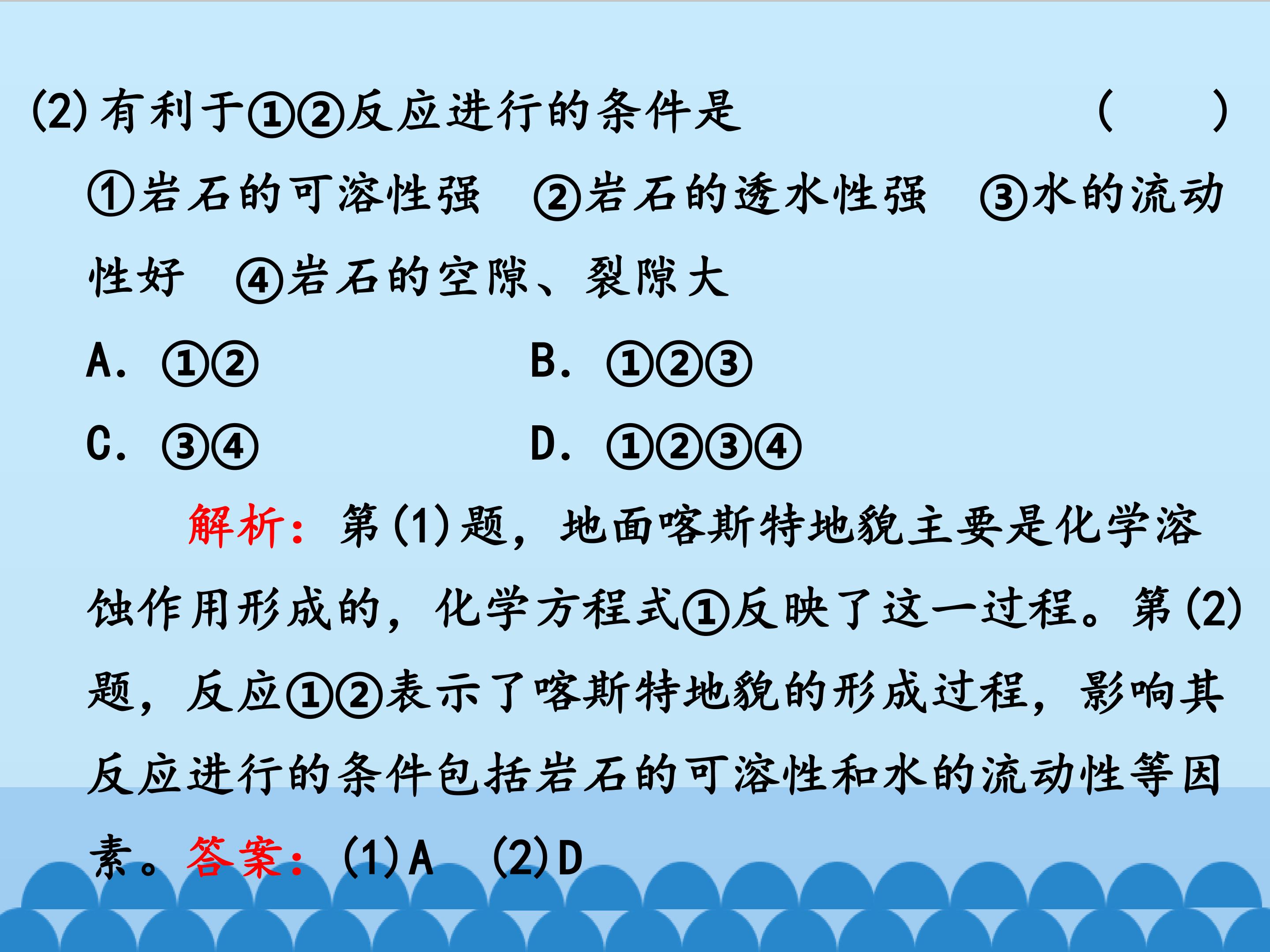 (2)有利于①②反应进行的条件是 (　　)

①岩石的可溶性强 ②岩石的透水性强 ③水的流动性好 ④岩石的空隙、裂隙大

A. ①② B. ①②③

C. ③④ D. ①②③④

解析：第(1)题，地面喀斯特地貌主要是化学溶蚀作用形成的，化学方程式①反映了这一过程。第(2)题，反应①②表示了喀斯特地貌的形成过程，影响其反应进行的条件包括岩石的可溶性和水的流动性等因素。答案：(1)A (2)D